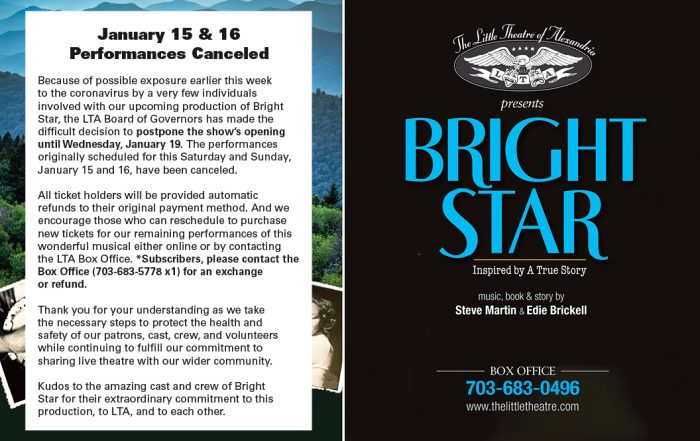 January 15 & 16
Performances Canceled

Because of possible exposure earlier this week to the coronavirus by a very few individuals involved with our upcoming production of Bright Star, the LTA Board of Governors has made the difficult decision to postpone the show's opening until Wednesday, January 19. The performances originally scheduled for this Saturday and Sunday, January 15 and 16, have been canceled.

All ticket holders will be provided automatic refunds to their original payment method. And we encourage those who can reschedule to purchase new tickets for our remaining performances of this wonderful musical either online or by contacting the LTA Box Office. *Subscribers, please contact the Box Office (703-683-5778 x1) for an exchange or refund.

Thank you for your understanding as we take the necessary steps to protect the health and safety of our patrons, cast, crew, and volunteers while continuing to fulfill our commitment to sharing live theatre with our wider community.

Kudos to the amazing cast and crew of Bright Star for their extraordinary commitment to this production, to LTA, and to each other.

The Little Theatre of Alexandria
LTA
presents
BRIGHT STAR
Inspired by A True Story
music, book & story by
Steve Martin & Edie Brickell

BOX OFFICE
703-683-0496
www.thelittletheatre.com